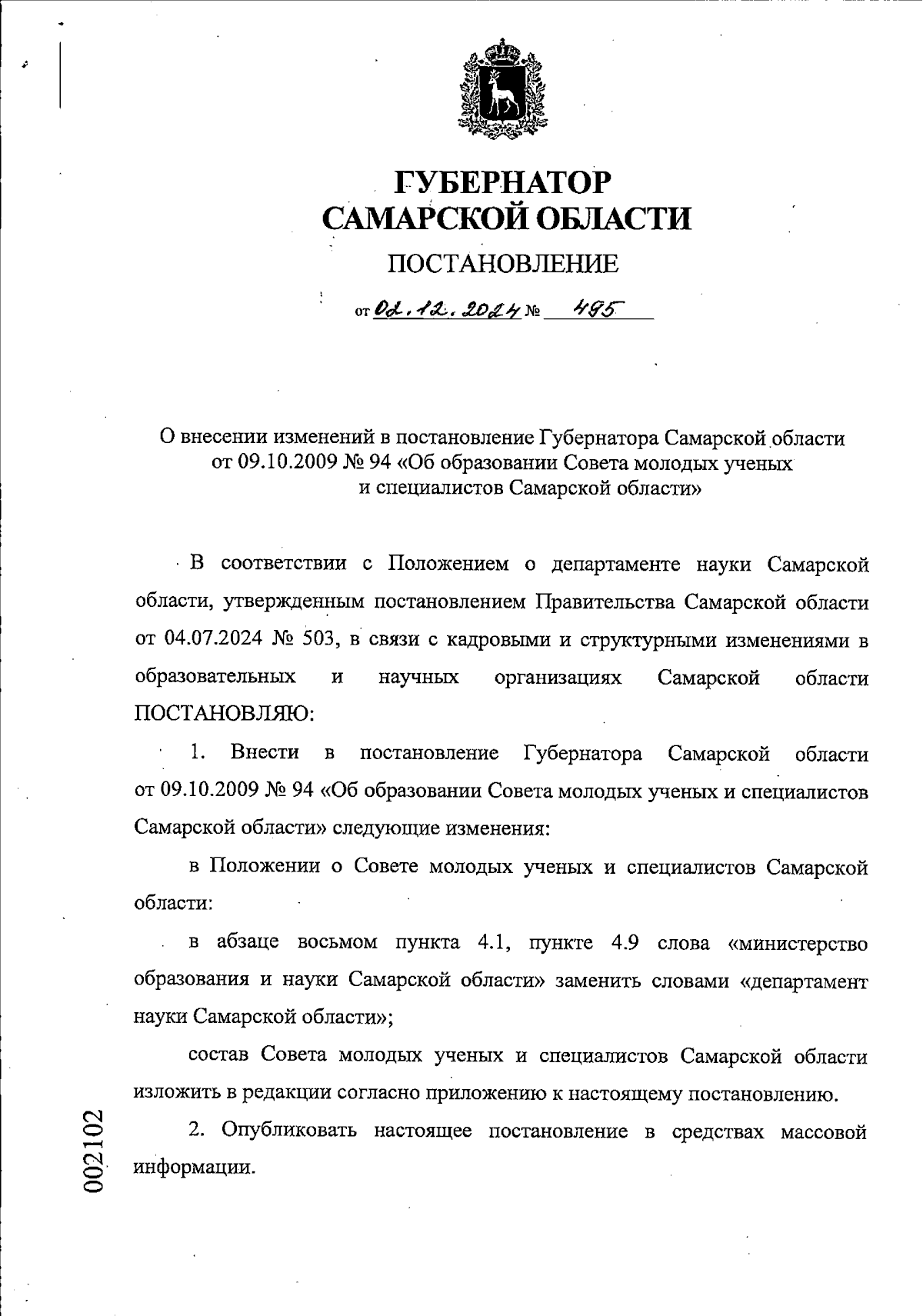 ГУБЕРНАТОР
САМАРСКОЙ ОБЛАСТИ

ПОСТАНОВЛЕНИЕ

от 02.12.2024 № 495

О внесении изменений в постановление Губернатора Самарской области от 09.10.2009 № 94 «Об образовании Совета молодых ученых и специалистов Самарской области»

В соответствии с Положением о департаменте науки Самарской области, утвержденным постановлением Правительства Самарской области от 04.07.2024 № 503, в связи с кадровыми и структурными изменениями в образовательных и научных организациях Самарской области ПОСТАНОВЛЯЮ:

1. Внести в постановление Губернатора Самарской области от 09.10.2009 № 94 «Об образовании Совета молодых ученых и специалистов Самарской области» следующие изменения:

в Положении о Совете молодых ученых и специалистов Самарской области:

в абзаце восьмом пункта 4.1, пункте 4.9 слова «министерство образования и науки Самарской области» заменить словами «департамент науки Самарской области»;

состав Совета молодых ученых и специалистов Самарской области изложить в редакции согласно приложению к настоящему постановлению.

2. Опубликовать настоящее постановление в средствах массовой информации.

002102